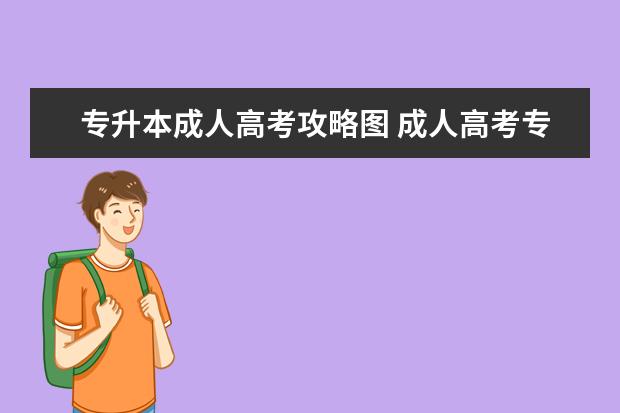 专升本成人高考攻略图 成人高考专